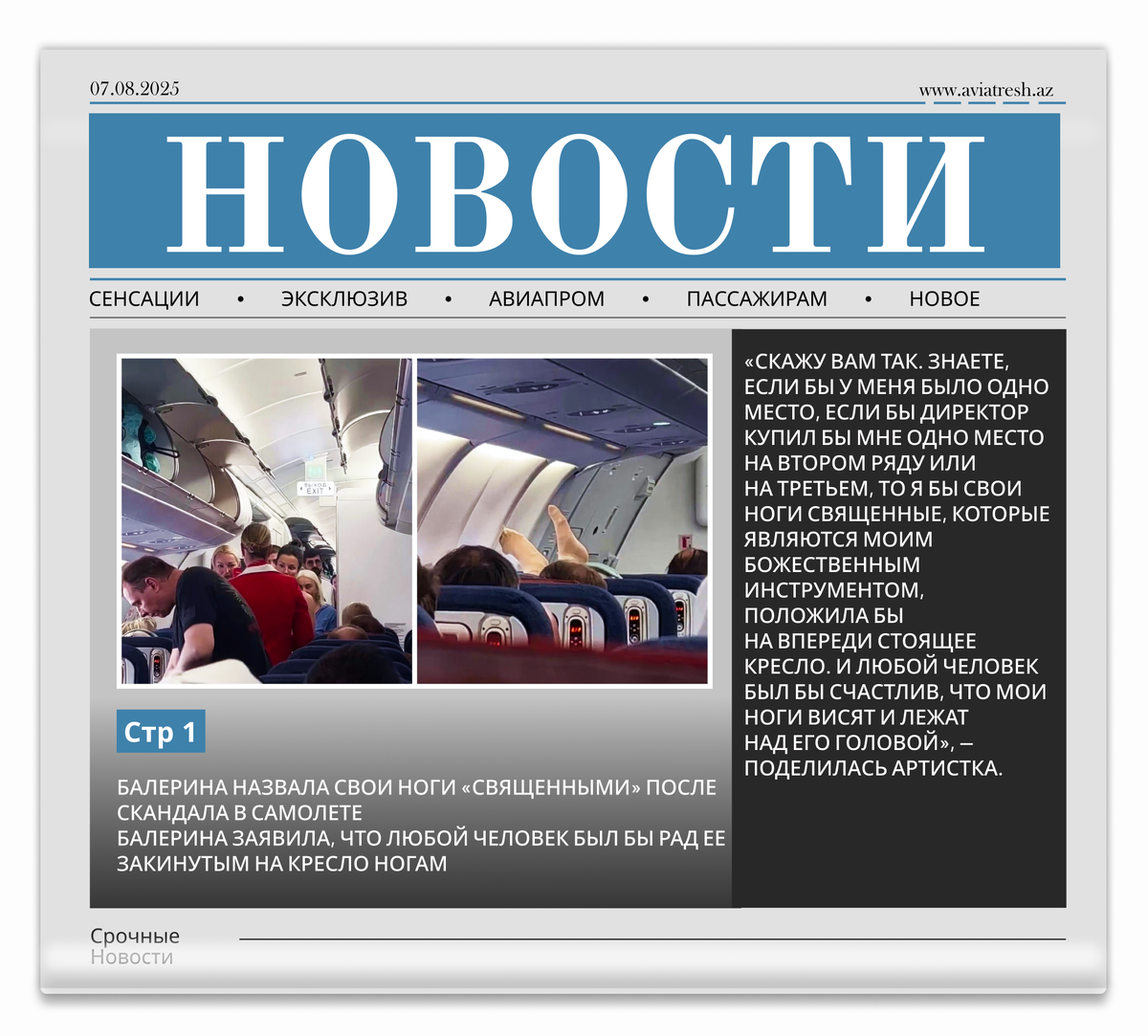 07.08.2025

www.aviatresh.az

НОВОСТИ

СЕНСАЦИИ • ЭКСКЛЮЗИВ • АВИАПРОМ • ПАССАЖИРАМ • НОВОЕ

ВЫХОД EXIT

Стр 1

БАЛЕРИНА НАЗВАЛА СВОИ НОГИ «СВЯЩЕННЫМИ» ПОСЛЕ СКАНДАЛА В САМОЛЕТЕ
БАЛЕРИНА ЗАЯВИЛА, ЧТО ЛЮБОЙ ЧЕЛОВЕК БЫЛ БЫ РАД ЕЕ ЗАКИНУТЫМ НА КРЕСЛО НОГАМ

«СКАЖУ ВАМ ТАК. ЗНАЕТЕ, ЕСЛИ БЫ У МЕНЯ БЫЛО ОДНО МЕСТО, ЕСЛИ БЫ ДИРЕКТОР КУПИЛ БЫ МНЕ ОДНО МЕСТО НА ВТОРОМ РЯДУ ИЛИ НА ТРЕТЬЕМ, ТО Я БЫ СВОИ НОГИ СВЯЩЕННЫЕ, КОТОРЫЕ ЯВЛЯЮТСЯ МОИМ БОЖЕСТВЕННЫМ ИНСТРУМЕНТОМ, ПОЛОЖИЛА БЫ НА ВПЕРЕДИ СТОЯЩЕЕ КРЕСЛО. И ЛЮБОЙ ЧЕЛОВЕК БЫЛ БЫ СЧАСТЛИВ, ЧТО МОИ НОГИ ВИСЯТ И ЛЕЖАТ НАД ЕГО ГОЛОВОЙ», – ПОДЕЛИЛАСЬ АРТИСТКА.

Срочные
Новости